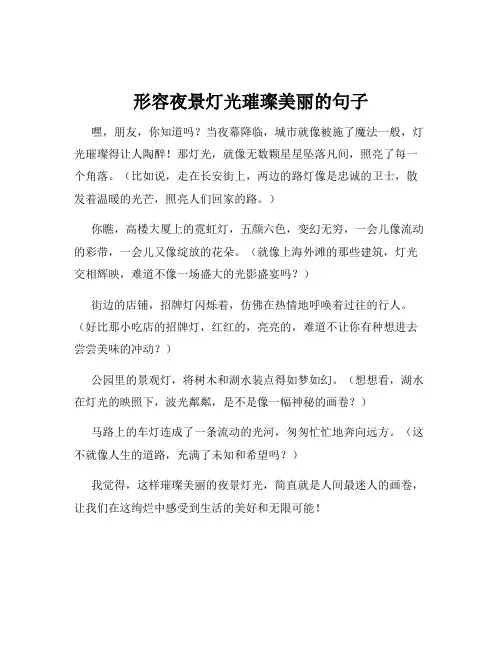 形容夜景灯光璀璨美丽的句子

嘿，朋友，你知道吗？当夜幕降临，城市就像被施了魔法一般，灯光璀璨得让人陶醉！那灯光，就像无数颗星星坠落凡间，照亮了每一个角落。（比如说，走在长安街上，两边的路灯像是忠诚的卫士，散发着温暖的光芒，照亮人们回家的路。）

你瞧，高楼大厦上的霓虹灯，五颜六色，变幻无穷，一会儿像流动的彩带，一会儿又像绽放的花朵。（就像上海外滩的那些建筑，灯光交相辉映，难道不像一场盛大的光影盛宴吗？）

街边的店铺，招牌灯闪烁着，仿佛在热情地呼唤着过往的行人。（好比那小吃店的招牌灯，红红的，亮亮的，难道不让你有种想进去尝尝美味的冲动？）

公园里的景观灯，将树木和湖水装点得如梦如幻。（想想看，湖水在灯光的映照下，波光粼粼，是不是像一幅神秘的画卷？）

马路上的车灯连成了一条流动的光河，匆匆忙忙地奔向远方。（这不就像人生的道路，充满了未知和希望吗？）

我觉得，这样璀璨美丽的夜景灯光，简直就是人间最迷人的画卷，让我们在这绚烂中感受到生活的美好和无限可能！